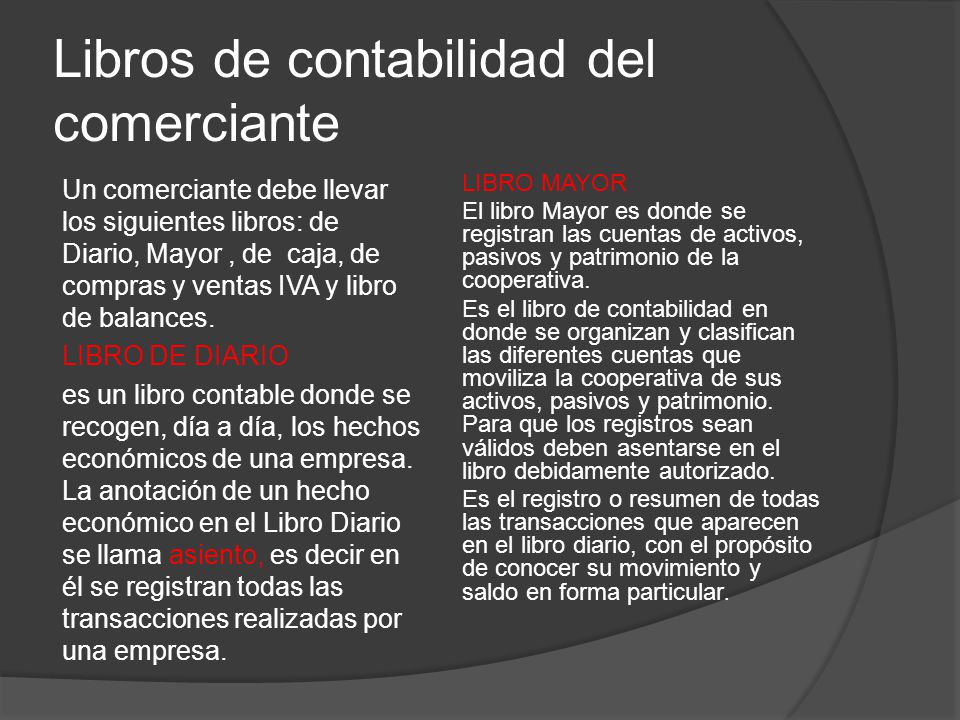 Libros de contabilidad del comerciante

Un comerciante debe llevar los siguientes libros: de Diario, Mayor , de  caja, de compras y ventas IVA y libro de balances.

LIBRO DE DIARIO

es un libro contable donde se recogen, día a día, los hechos económicos de una empresa. La anotación de un hecho económico en el Libro Diario se llama asiento, es decir en él se registran todas las transacciones realizadas por una empresa.

LIBRO MAYOR

El libro Mayor es donde se registran las cuentas de activos, pasivos y patrimonio de la cooperativa.

Es el libro de contabilidad en donde se organizan y clasifican las diferentes cuentas que moviliza la cooperativa de sus activos, pasivos y patrimonio. Para que los registros sean válidos deben asentarse en el libro debidamente autorizado.

Es el registro o resumen de todas las transacciones que aparecen en el libro diario, con el propósito de conocer su movimiento y saldo en forma particular.